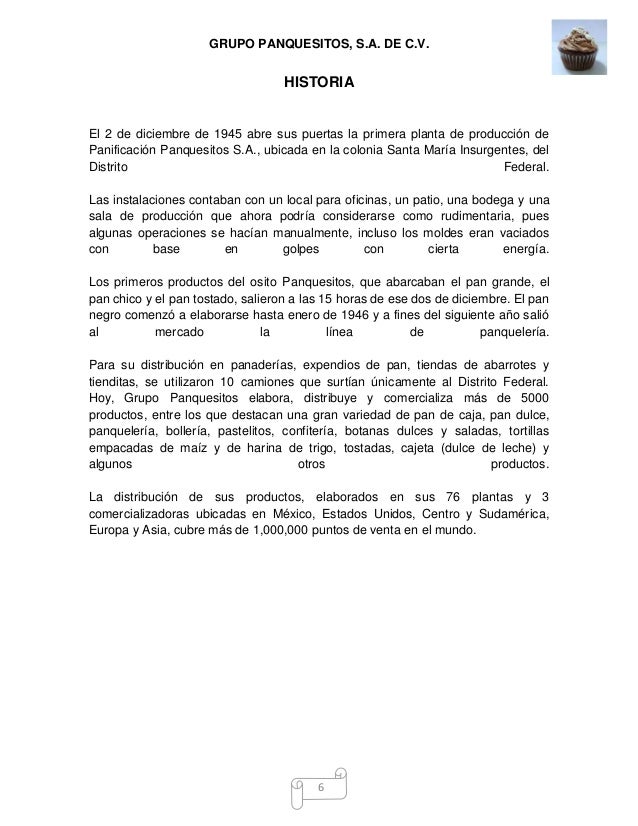 GRUPO PANQUESITOS, S.A. DE C.V.

HISTORIA

El 2 de diciembre de 1945 abre sus puertas la primera planta de producción de Panificación Panquesitos S.A., ubicada en la colonia Santa María Insurgentes, del Distrito Federal.

Las instalaciones contaban con un local para oficinas, un patio, una bodega y una sala de producción que ahora podría considerarse como rudimentaria, pues algunas operaciones se hacían manualmente, incluso los moldes eran vaciados con base en golpes con cierta energía.

Los primeros productos del osito Panquesitos, que abarcaban el pan grande, el pan chico y el pan tostado, salieron a las 15 horas de ese dos de diciembre. El pan negro comenzó a elaborarse hasta enero de 1946 y a fines del siguiente año salió al mercado la línea de panquelería.

Para su distribución en panaderías, expendios de pan, tiendas de abarrotes y tienditas, se utilizaron 10 camiones que surtían únicamente al Distrito Federal. Hoy, Grupo Panquesitos elabora, distribuye y comercializa más de 5000 productos, entre los que destacan una gran variedad de pan de caja, pan dulce, panquelería, bollería, pastelitos, confitería, botanas dulces y saladas, tortillas empacadas de maíz y de harina de trigo, tostadas, cajeta (dulce de leche) y algunos otros productos.

La distribución de sus productos, elaborados en sus 76 plantas y 3 comercializadoras ubicadas en México, Estados Unidos, Centro y Sudamérica, Europa y Asia, cubre más de 1,000,000 puntos de venta en el mundo.

6